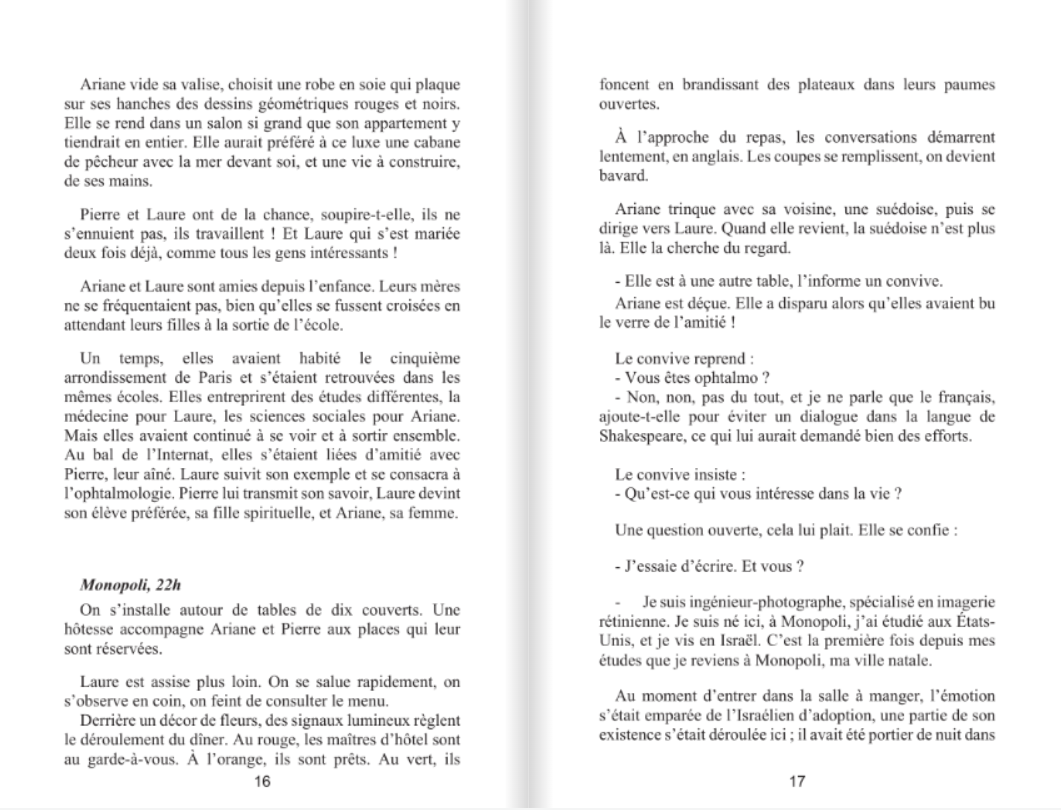 Ariane vide sa valise, choisit une robe en soie qui plaque sur ses hanches des dessins géométriques rouges et noirs. Elle se rend dans un salon si grand que son appartement y tiendrait en entier. Elle aurait préféré à ce luxe une cabane de pêcheur avec la mer devant soi, et une vie à construire, de ses mains.

Pierre et Laure ont de la chance, soupire-t-elle, ils ne s'ennuient pas, ils travaillent ! Et Laure qui s'est mariée deux fois déjà, comme tous les gens intéressants !

Ariane et Laure sont amies depuis l'enfance. Leurs mères ne se fréquentaient pas, bien qu'elles se fussent croisées en attendant leurs filles à la sortie de l'école.

Un temps, elles avaient habité le cinquième arrondissement de Paris et s'étaient retrouvées dans les mêmes écoles. Elles entreprirent des études différentes, la médecine pour Laure, les sciences sociales pour Ariane. Mais elles avaient continué à se voir et à sortir ensemble. Au bal de l'Internat, elles s'étaient liées d'amitié avec Pierre, leur aîné. Laure suivit son exemple et se consacra à l'ophtalmologie. Pierre lui transmit son savoir, Laure devint son élève préférée, sa fille spirituelle, et Ariane, sa femme.

Monopoli, 22h

On s'installe autour de tables de dix couverts. Une hôtesse accompagne Ariane et Pierre aux places qui leur sont réservées.

Laure est assise plus loin. On se salue rapidement, on s'observe en coin, on feint de consulter le menu.

Derrière un décor de fleurs, des signaux lumineux règlent le déroulement du dîner. Au rouge, les maîtres d'hôtel sont au garde-à-vous. À l'orange, ils sont prêts. Au vert, ils

16

foncent en brandissant des plateaux dans leurs paumes ouvertes.

À l'approche du repas, les conversations démarrent lentement, en anglais. Les coupes se remplissent, on devient bavard.

Ariane trinque avec sa voisine, une suédoise, puis se dirige vers Laure. Quand elle revient, la suédoise n'est plus là. Elle la cherche du regard.

- Elle est à une autre table, l'informe un convive.

Ariane est déçue. Elle a disparu alors qu'elles avaient bu le verre de l'amitié !

Le convive reprend :
- Vous êtes ophtalmo ?
- Non, non, pas du tout, et je ne parle que le français, ajoute-t-elle pour éviter un dialogue dans la langue de Shakespeare, ce qui lui aurait demandé bien des efforts.

Le convive insiste :
- Qu'est-ce qui vous intéresse dans la vie ?

Une question ouverte, cela lui plait. Elle se confie :

- J'essaie d'écrire. Et vous ?

- Je suis ingénieur-photographe, spécialisé en imagerie rétinienne. Je suis né ici, à Monopoli, j'ai étudié aux États-Unis, et je vis en Israël. C'est la première fois depuis mes études que je reviens à Monopoli, ma ville natale.

Au moment d'entrer dans la salle à manger, l'émotion s'était emparée de l'Israélien d'adoption, une partie de son existence s'était déroulée ici ; il avait été portier de nuit dans

17